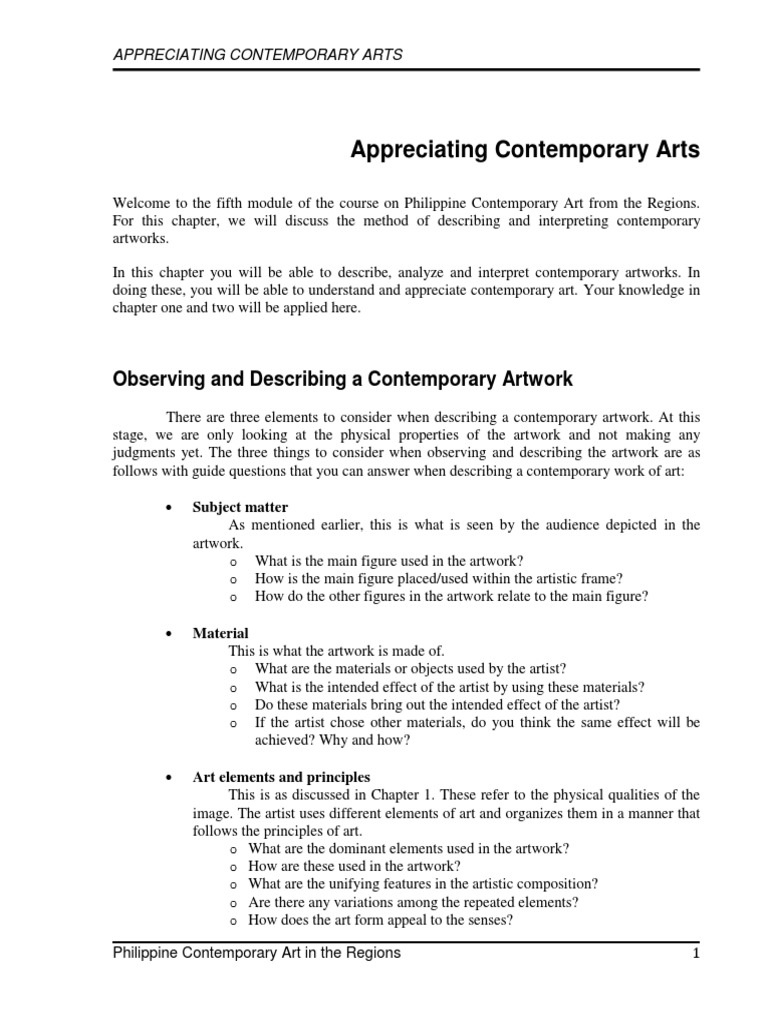 APPRECIATING CONTEMPORARY ARTS

Appreciating Contemporary Arts

Welcome to the fifth module of the course on Philippine Contemporary Art from the Regions. For this chapter, we will discuss the method of describing and interpreting contemporary artworks.

In this chapter you will be able to describe, analyze and interpret contemporary artworks. In doing these, you will be able to understand and appreciate contemporary art. Your knowledge in chapter one and two will be applied here.

Observing and Describing a Contemporary Artwork

There are three elements to consider when describing a contemporary artwork. At this stage, we are only looking at the physical properties of the artwork and not making any judgments yet. The three things to consider when observing and describing the artwork are as follows with guide questions that you can answer when describing a contemporary work of art:

• Subject matter
As mentioned earlier, this is what is seen by the audience depicted in the artwork.
o What is the main figure used in the artwork?
o How is the main figure placed/used within the artistic frame?
o How do the other figures in the artwork relate to the main figure?

• Material
This is what the artwork is made of.
o What are the materials or objects used by the artist?
o What is the intended effect of the artist by using these materials?
o Do these materials bring out the intended effect of the artist?
o If the artist chose other materials, do you think the same effect will be achieved? Why and how?

• Art elements and principles
This is as discussed in Chapter 1. These refer to the physical qualities of the image. The artist uses different elements of art and organizes them in a manner that follows the principles of art.
o What are the dominant elements used in the artwork?
o How are these used in the artwork?
o What are the unifying features in the artistic composition?
o Are there any variations among the repeated elements?
o How does the art form appeal to the senses?

Philippine Contemporary Art in the Regions 1